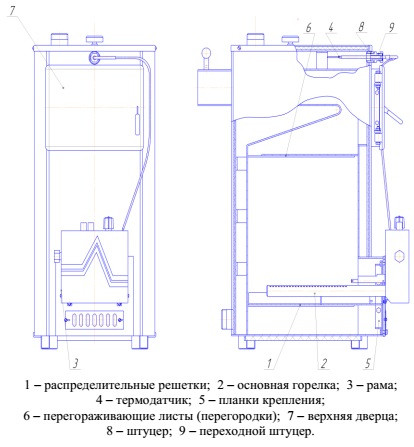 7

3

6 4 8 9

1 2 5

1 – распределительные решетки; 2 – основная горелка; 3 – рама; 4 – термодатчик; 5 – планки крепления; 6 – перегораживающие листы (перегородки); 7 – верхняя дверца; 8 – штуцер; 9 – переходной штуцер.